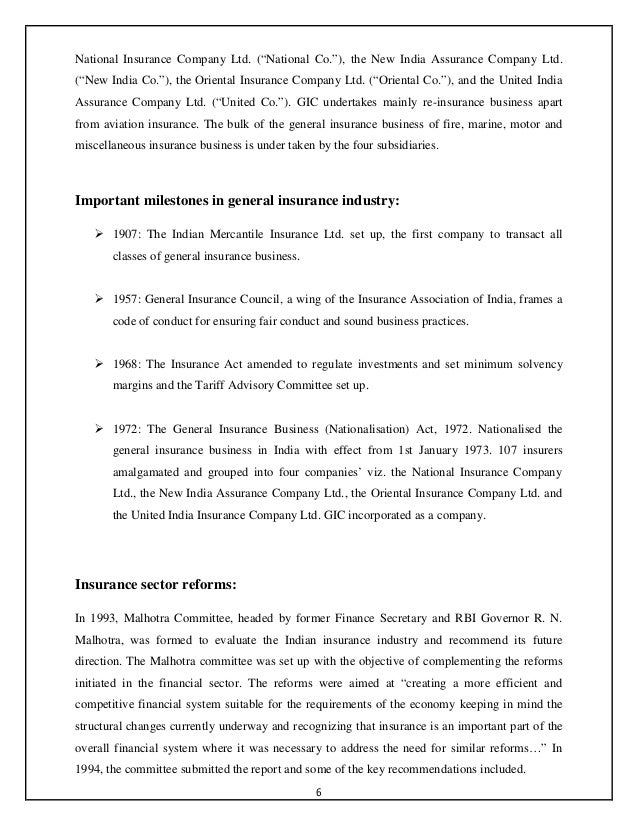 National Insurance Company Ltd. (“National Co.”), the New India Assurance Company Ltd. (“New India Co.”), the Oriental Insurance Company Ltd. (“Oriental Co.”), and the United India Assurance Company Ltd. (“United Co.”). GIC undertakes mainly re-insurance business apart from aviation insurance. The bulk of the general insurance business of fire, marine, motor and miscellaneous insurance business is under taken by the four subsidiaries.

Important milestones in general insurance industry:

➢ 1907: The Indian Mercantile Insurance Ltd. set up, the first company to transact all classes of general insurance business.

➢ 1957: General Insurance Council, a wing of the Insurance Association of India, frames a code of conduct for ensuring fair conduct and sound business practices.

➢ 1968: The Insurance Act amended to regulate investments and set minimum solvency margins and the Tariff Advisory Committee set up.

➢ 1972: The General Insurance Business (Nationalisation) Act, 1972. Nationalised the general insurance business in India with effect from 1st January 1973. 107 insurers amalgamated and grouped into four companies’ viz. the National Insurance Company Ltd., the New India Assurance Company Ltd., the Oriental Insurance Company Ltd. and the United India Insurance Company Ltd. GIC incorporated as a company.

Insurance sector reforms:

In 1993, Malhotra Committee, headed by former Finance Secretary and RBI Governor R. N. Malhotra, was formed to evaluate the Indian insurance industry and recommend its future direction. The Malhotra committee was set up with the objective of complementing the reforms initiated in the financial sector. The reforms were aimed at “creating a more efficient and competitive financial system suitable for the requirements of the economy keeping in mind the structural changes currently underway and recognizing that insurance is an important part of the overall financial system where it was necessary to address the need for similar reforms…” In 1994, the committee submitted the report and some of the key recommendations included.

6